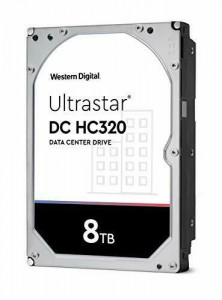 Western Digital.

Ultrastar®
DC HC320
DATA CENTER DRIVE

8TB